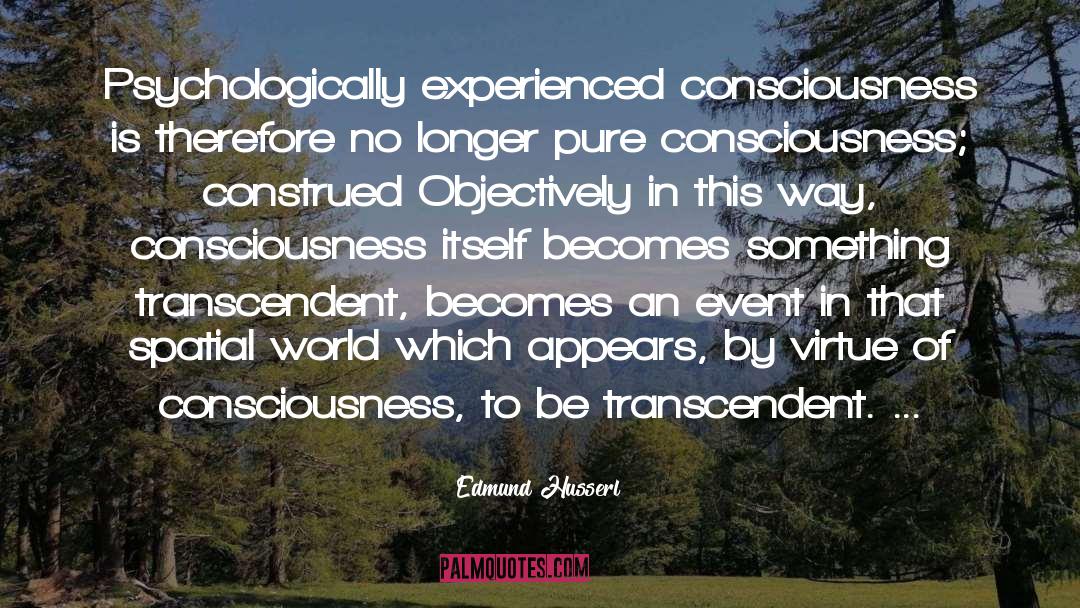 Psychologically experienced consciousness is therefore no longer pure consciousness; construed Objectively in this way, consciousness itself becomes something transcendent, becomes an event in that spatial world which appears, by virtue of consciousness, to be transcendent. ...

Edmund Husserl

PALMQUOTES.COM